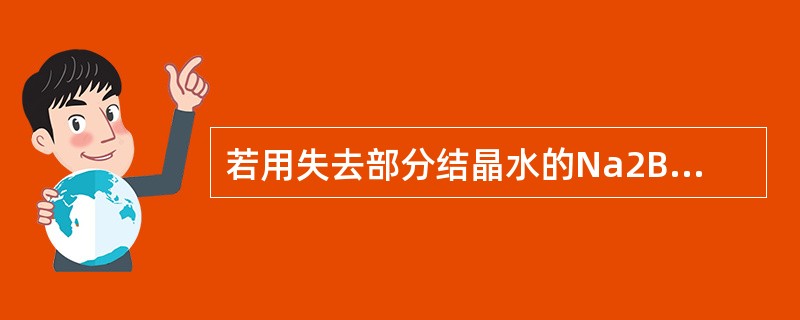 若用失去部分结晶水的Na2B...